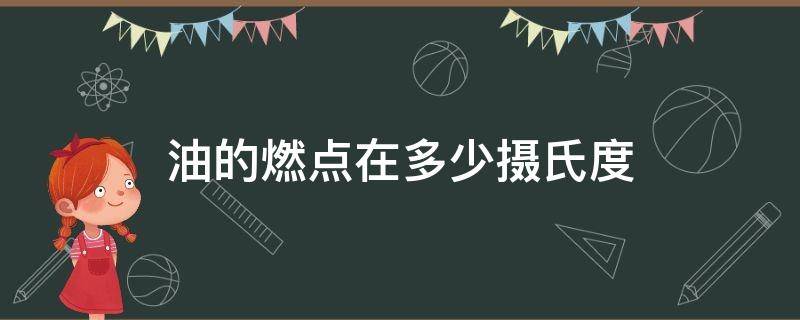 油的燃点在多少摄氏度